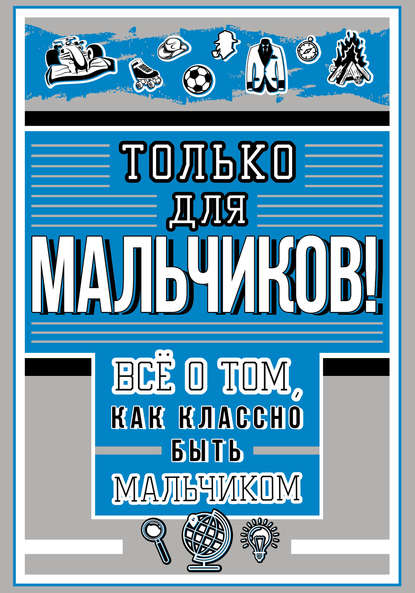 ТОЛЬКО
ДЛЯ
МАЛЬЧИКОВ!

ВСЁ О ТОМ,
КАК КЛАССНО
БЫТЬ
МАЛЬЧИКОМ